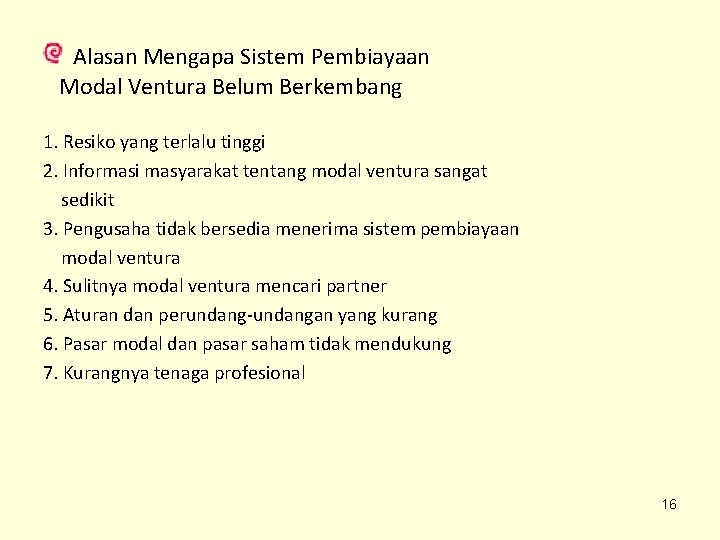 Alasan Mengapa Sistem Pembiayaan Modal Ventura Belum Berkembang

1. Resiko yang terlalu tinggi
2. Informasi masyarakat tentang modal ventura sangat sedikit
3. Pengusaha tidak bersedia menerima sistem pembiayaan modal ventura
4. Sulitnya modal ventura mencari partner
5. Aturan dan perundang-undangan yang kurang
6. Pasar modal dan pasar saham tidak mendukung
7. Kurangnya tenaga profesional

16